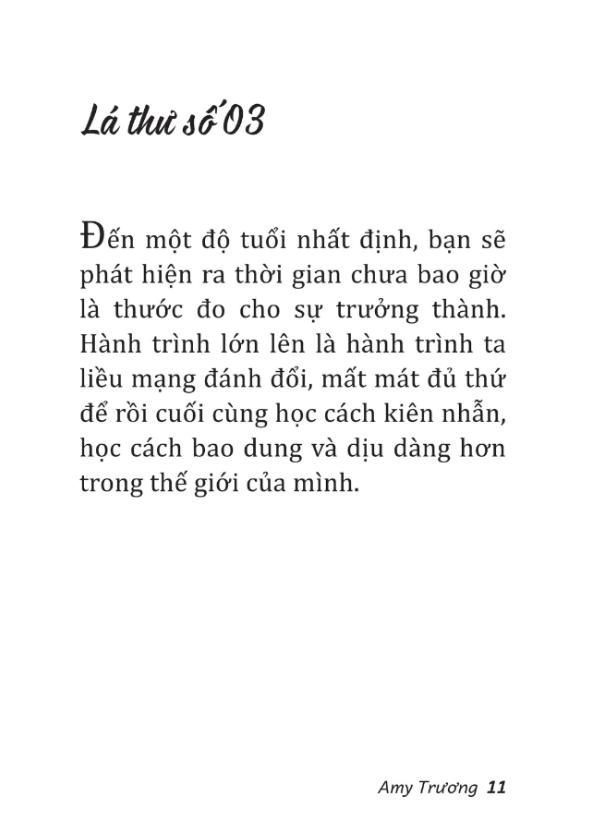 Lá thư số 03

Đến một độ tuổi nhất định, bạn sẽ phát hiện ra thời gian chưa bao giờ là thước đo cho sự trưởng thành. Hành trình lớn lên là hành trình ta liều mạng đánh đổi, mất mát đủ thứ để rồi cuối cùng học cách kiên nhẫn, học cách bao dung và dịu dàng hơn trong thế giới của mình.

Amy Trương 11